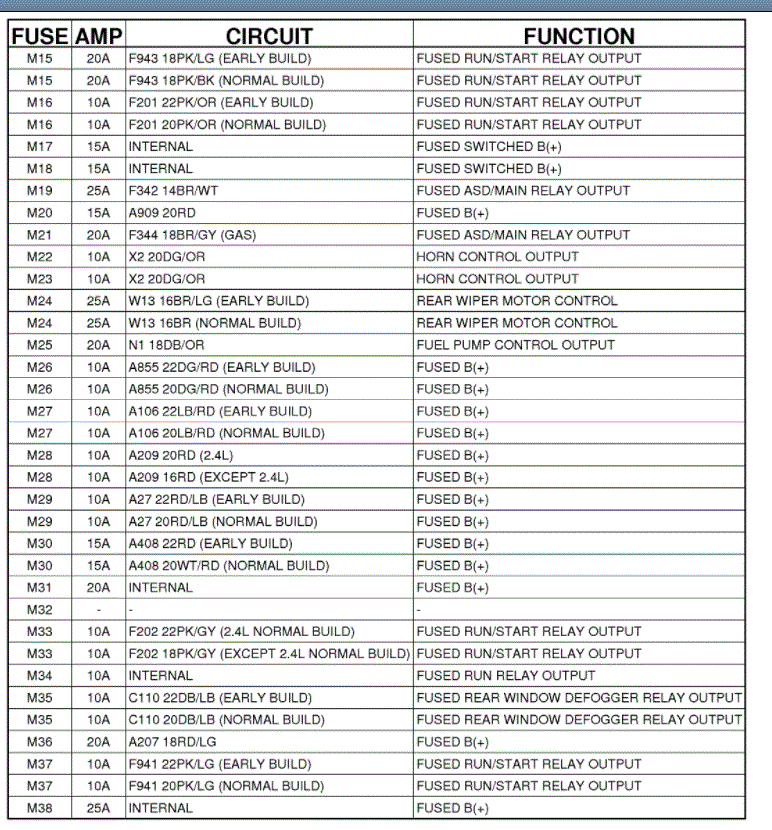 | FUSE | AMP | CIRCUIT | FUNCTION |
|---|---|---|---|
| M15 | 20A | F943 18PK/LG (EARLY BUILD) | FUSED RUN/START RELAY OUTPUT |
| M15 | 20A | F943 18PK/BK (NORMAL BUILD) | FUSED RUN/START RELAY OUTPUT |
| M16 | 10A | F201 22PK/OR (EARLY BUILD) | FUSED RUN/START RELAY OUTPUT |
| M16 | 10A | F201 20PK/OR (NORMAL BUILD) | FUSED RUN/START RELAY OUTPUT |
| M17 | 15A | INTERNAL | FUSED SWITCHED B(+) |
| M18 | 15A | INTERNAL | FUSED SWITCHED B(+) |
| M19 | 25A | F342 14BR/WT | FUSED ASD/MAIN RELAY OUTPUT |
| M20 | 15A | A909 20RD | FUSED B(+) |
| M21 | 20A | F344 18BR/GY (GAS) | FUSED ASD/MAIN RELAY OUTPUT |
| M22 | 10A | X2 20DG/OR | HORN CONTROL OUTPUT |
| M23 | 10A | X2 20DG/OR | HORN CONTROL OUTPUT |
| M24 | 25A | W13 16BR/LG (EARLY BUILD) | REAR WIPER MOTOR CONTROL |
| M24 | 25A | W13 16BR (NORMAL BUILD) | REAR WIPER MOTOR CONTROL |
| M25 | 20A | N1 18DB/OR | FUEL PUMP CONTROL OUTPUT |
| M26 | 10A | A855 22DG/RD (EARLY BUILD) | FUSED B(+) |
| M26 | 10A | A855 20DG/RD (NORMAL BUILD) | FUSED B(+) |
| M27 | 10A | A106 22LB/RD (EARLY BUILD) | FUSED B(+) |
| M27 | 10A | A106 20LB/RD (NORMAL BUILD) | FUSED B(+) |
| M28 | 10A | A209 20RD (2.4L) | FUSED B(+) |
| M28 | 10A | A209 16RD (EXCEPT 2.4L) | FUSED B(+) |
| M29 | 10A | A27 22RD/LB (EARLY BUILD) | FUSED B(+) |
| M29 | 10A | A27 20RD/LB (NORMAL BUILD) | FUSED B(+) |
| M30 | 15A | A408 22RD (EARLY BUILD) | FUSED B(+) |
| M30 | 15A | A408 20WT/RD (NORMAL BUILD) | FUSED B(+) |
| M31 | 20A | INTERNAL | FUSED B(+) |
| M32 | - | - | - |
| M33 | 10A | F202 22PK/GY (2.4L NORMAL BUILD) | FUSED RUN/START RELAY OUTPUT |
| M33 | 10A | F202 18PK/GY (EXCEPT 2.4L NORMAL BUILD) | FUSED RUN/START RELAY OUTPUT |
| M34 | 10A | INTERNAL | FUSED RUN RELAY OUTPUT |
| M35 | 10A | C110 22DB/LB (EARLY BUILD) | FUSED REAR WINDOW DEFOGGER RELAY OUTPUT |
| M35 | 10A | C110 20DB/LB (NORMAL BUILD) | FUSED REAR WINDOW DEFOGGER RELAY OUTPUT |
| M36 | 20A | A207 18RD/LG | FUSED B(+) |
| M37 | 10A | F941 22PK/LG (EARLY BUILD) | FUSED RUN/START RELAY OUTPUT |
| M37 | 10A | F941 20PK/LG (NORMAL BUILD) | FUSED RUN/START RELAY OUTPUT |
| M38 | 25A | INTERNAL | FUSED B(+) |